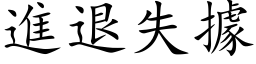 進退失據